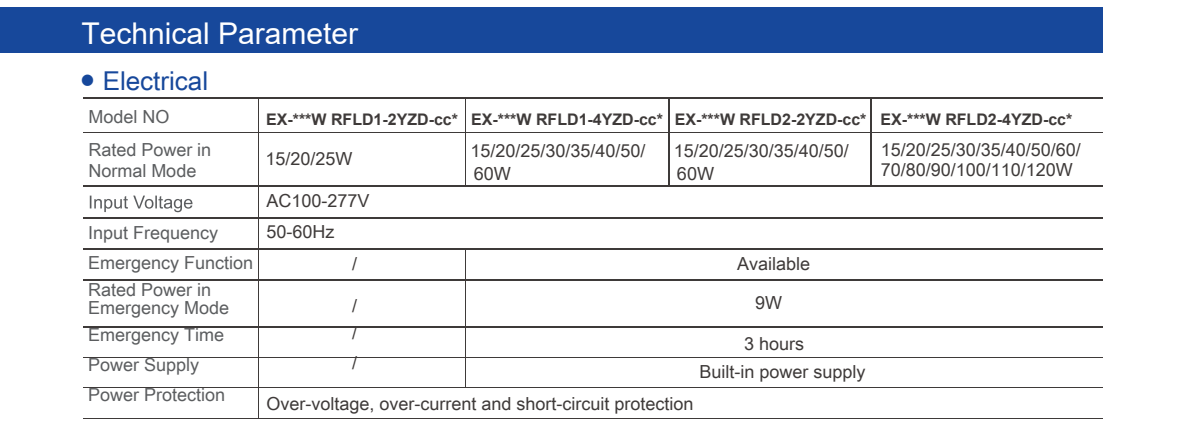 Technical Parameter

• Electrical

| Model NO | EX-***W RFLD1-2YZD-cc* | EX-***W RFLD1-4YZD-cc* | EX-***W RFLD2-2YZD-cc* | EX-***W RFLD2-4YZD-cc* |
|---|---|---|---|---|
| Rated Power in Normal Mode | 15/20/25W | 15/20/25/30/35/40/50/60W | 15/20/25/30/35/40/50/60W | 15/20/25/30/35/40/50/60/70/80/90/100/110/120W |
| Input Voltage | AC100-277V | | | |
| Input Frequency | 50-60Hz | | | |
| Emergency Function | / | Available | | |
| Rated Power in Emergency Mode | / | 9W | | |
| Emergency Time | / | 3 hours | | |
| Power Supply | / | Built-in power supply | | |
| Power Protection | Over-voltage, over-current and short-circuit protection | | | |